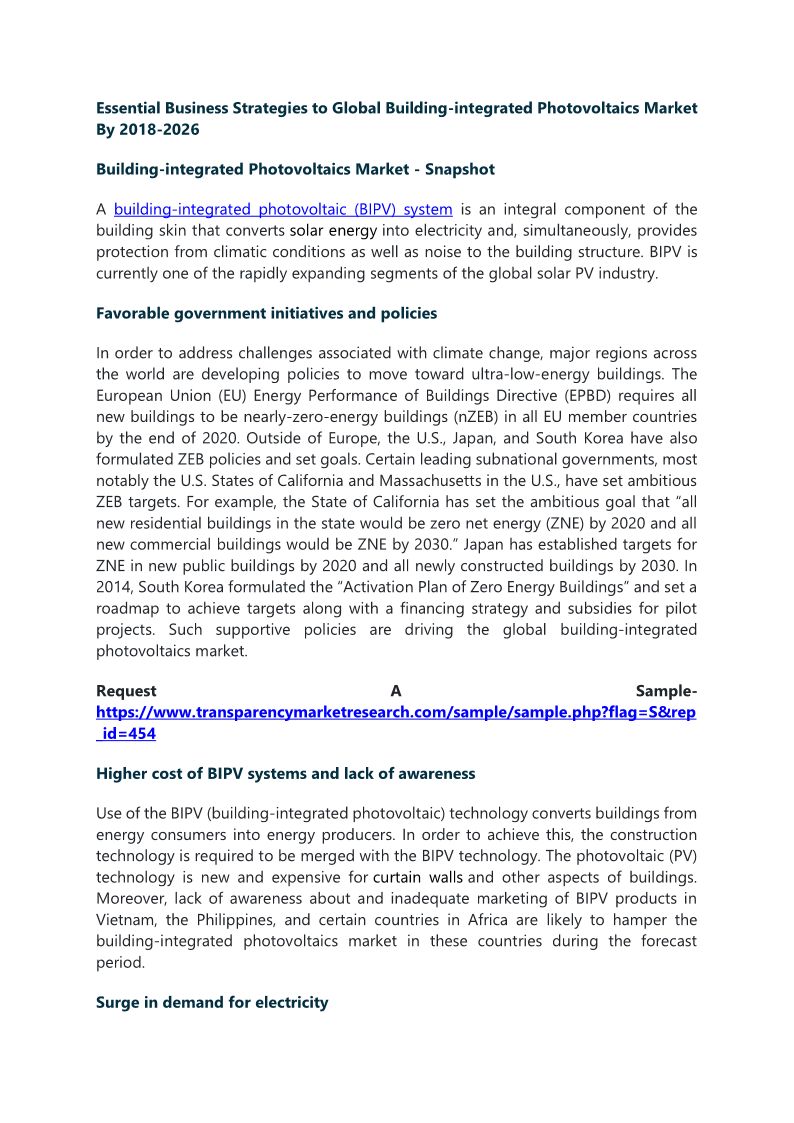 Essential Business Strategies to Global Building-integrated Photovoltaics Market By 2018-2026

Building-integrated Photovoltaics Market - Snapshot

A building-integrated photovoltaic (BIPV) system is an integral component of the building skin that converts solar energy into electricity and, simultaneously, provides protection from climatic conditions as well as noise to the building structure. BIPV is currently one of the rapidly expanding segments of the global solar PV industry.

Favorable government initiatives and policies

In order to address challenges associated with climate change, major regions across the world are developing policies to move toward ultra-low-energy buildings. The European Union (EU) Energy Performance of Buildings Directive (EPBD) requires all new buildings to be nearly-zero-energy buildings (nZEB) in all EU member countries by the end of 2020. Outside of Europe, the U.S., Japan, and South Korea have also formulated ZEB policies and set goals. Certain leading subnational governments, most notably the U.S. States of California and Massachusetts in the U.S., have set ambitious ZEB targets. For example, the State of California has set the ambitious goal that "all new residential buildings in the state would be zero net energy (ZNE) by 2020 and all new commercial buildings would be ZNE by 2030." Japan has established targets for ZNE in new public buildings by 2020 and all newly constructed buildings by 2030. In 2014, South Korea formulated the "Activation Plan of Zero Energy Buildings" and set a roadmap to achieve targets along with a financing strategy and subsidies for pilot projects. Such supportive policies are driving the global building-integrated photovoltaics market.

Request A Sample- https://www.transparencymarketresearch.com/sample/sample.php?flag=S&rep_id=454

Higher cost of BIPV systems and lack of awareness

Use of the BIPV (building-integrated photovoltaic) technology converts buildings from energy consumers into energy producers. In order to achieve this, the construction technology is required to be merged with the BIPV technology. The photovoltaic (PV) technology is new and expensive for curtain walls and other aspects of buildings. Moreover, lack of awareness about and inadequate marketing of BIPV products in Vietnam, the Philippines, and certain countries in Africa are likely to hamper the building-integrated photovoltaics market in these countries during the forecast period.

Surge in demand for electricity